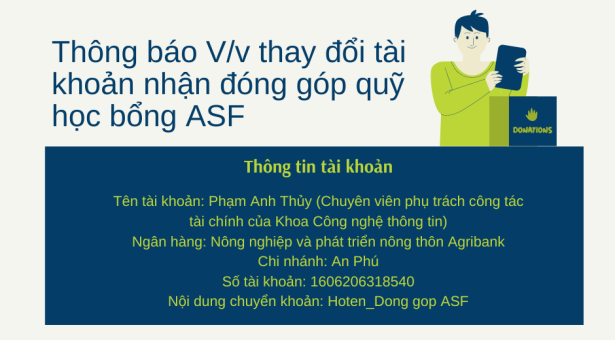 Thông báo V/v thay đổi tài khoản nhận đóng góp quỹ học bổng ASF

DONATIONS

Thông tin tài khoản

Tên tài khoản: Phạm Anh Thủy (Chuyên viên phụ trách công tác tài chính của Khoa Công nghệ thông tin)
Ngân hàng: Nông nghiệp và phát triển nông thôn Agribank
Chi nhánh: An Phú
Số tài khoản: 1606206318540
Nội dung chuyển khoản: Hoten_Dong gop ASF